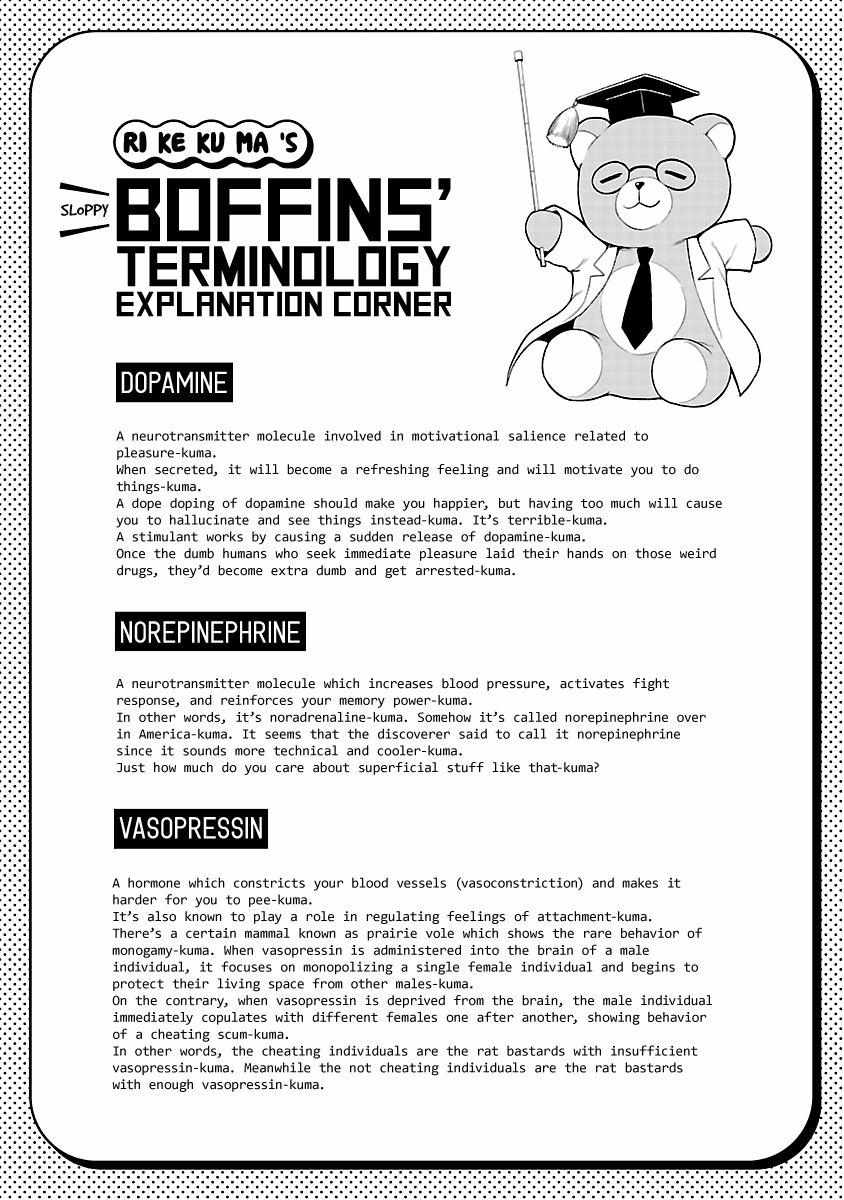 RI KE KU MA 'S

SLOPPY BOFFINS' TERMINOLOGY EXPLANATION CORNER

DOPAMINE

A neurotransmitter molecule involved in motivational salience related to pleasure-kuma.
When secreted, it will become a refreshing feeling and will motivate you to do things-kuma.
A dope doping of dopamine should make you happier, but having too much will cause you to hallucinate and see things instead-kuma. It's terrible-kuma.
A stimulant works by causing a sudden release of dopamine-kuma.
Once the dumb humans who seek immediate pleasure laid their hands on those weird drugs, they'd become extra dumb and get arrested-kuma.

NOREPINEPHRINE

A neurotransmitter molecule which increases blood pressure, activates fight response, and reinforces your memory power-kuma.
In other words, it's noradrenaline-kuma. Somehow it's called norepinephrine over in America-kuma. It seems that the discoverer said to call it norepinephrine since it sounds more technical and cooler-kuma.
Just how much do you care about superficial stuff like that-kuma?

VASOPRESSIN

A hormone which constricts your blood vessels (vasoconstriction) and makes it harder for you to pee-kuma.
It's also known to play a role in regulating feelings of attachment-kuma.
There's a certain mammal known as prairie vole which shows the rare behavior of monogamy-kuma. When vasopressin is administered into the brain of a male individual, it focuses on monopolizing a single female individual and begins to protect their living space from other males-kuma.
On the contrary, when vasopressin is deprived from the brain, the male individual immediately copulates with different females one after another, showing behavior of a cheating scum-kuma.
In other words, the cheating individuals are the rat bastards with insufficient vasopressin-kuma. Meanwhile the not cheating individuals are the rat bastards with enough vasopressin-kuma.